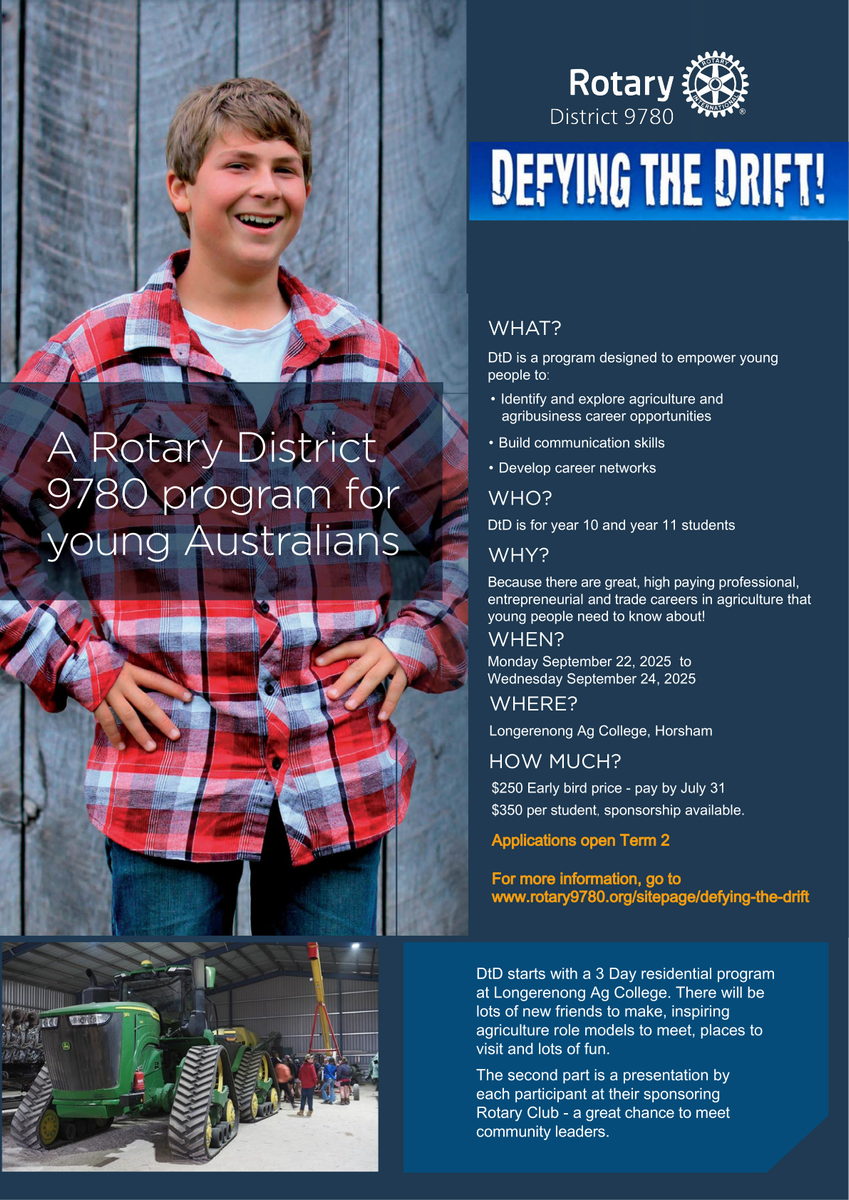 Rotary
District 9780

ROTARY INTERNATIONAL

DEFYING THE DRIFT!

A Rotary District 9780 program for young Australians

WHAT?

DtD is a program designed to empower young people to:

• Identify and explore agriculture and agribusiness career opportunities

• Build communication skills

• Develop career networks

WHO?

DtD is for year 10 and year 11 students

WHY?

Because there are great, high paying professional, entrepreneurial and trade careers in agriculture that young people need to know about!

WHEN?

Monday September 22, 2025 to
Wednesday September 24, 2025

WHERE?

Longerenong Ag College, Horsham

HOW MUCH?

$250 Early bird price - pay by July 31

$350 per student, sponsorship available.

Applications open Term 2

For more information, go to www.rotary9780.org/sitepage/defying-the-drift

DtD starts with a 3 Day residential program at Longerenong Ag College. There will be lots of new friends to make, inspiring agriculture role models to meet, places to visit and lots of fun.

The second part is a presentation by each participant at their sponsoring Rotary Club - a great chance to meet community leaders.